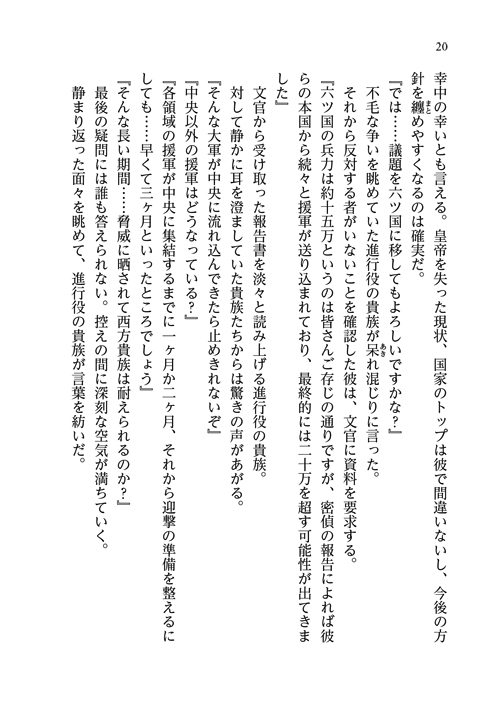 20

幸中の幸いとも言える。皇帝を失った現状、国家のトップは彼で間違いないし、今後の方針を纏めやすくなるのは確実だ。

『では……議題を六ツ国に移してもよろしいですかな？』

不毛な争いを眺めていた進行役の貴族が呆れ混じりに言った。

それから反対する者がいないことを確認した彼は、文官に資料を要求する。

『六ツ国の兵力は約十五万というのは皆さんご存じの通りですが、密偵の報告によれば彼らの本国から続々と援軍が送り込まれており、最終的には二十万を超す可能性が出てきました』

文官から受け取った報告書を淡々と読み上げる進行役の貴族。

対して静かに耳を澄ましていた貴族たちからは驚きの声があがる。

『そんな大軍が中央に流れ込んできたら止めきれないぞ』

『中央以外の援軍はどうなっている？』

『各領域の援軍が中央に集結するまでに一ヶ月か二ヶ月、それから迎撃の準備を整えるにしても……早くて三ヶ月といったところでしょう』

『そんな長い期間……脅威に晒されて西方貴族は耐えられるのか？』

最後の疑問には誰も答えられない。控えの間に深刻な空気が満ちていく。

静まり返った面々を眺めて、進行役の貴族が言葉を紡いだ。